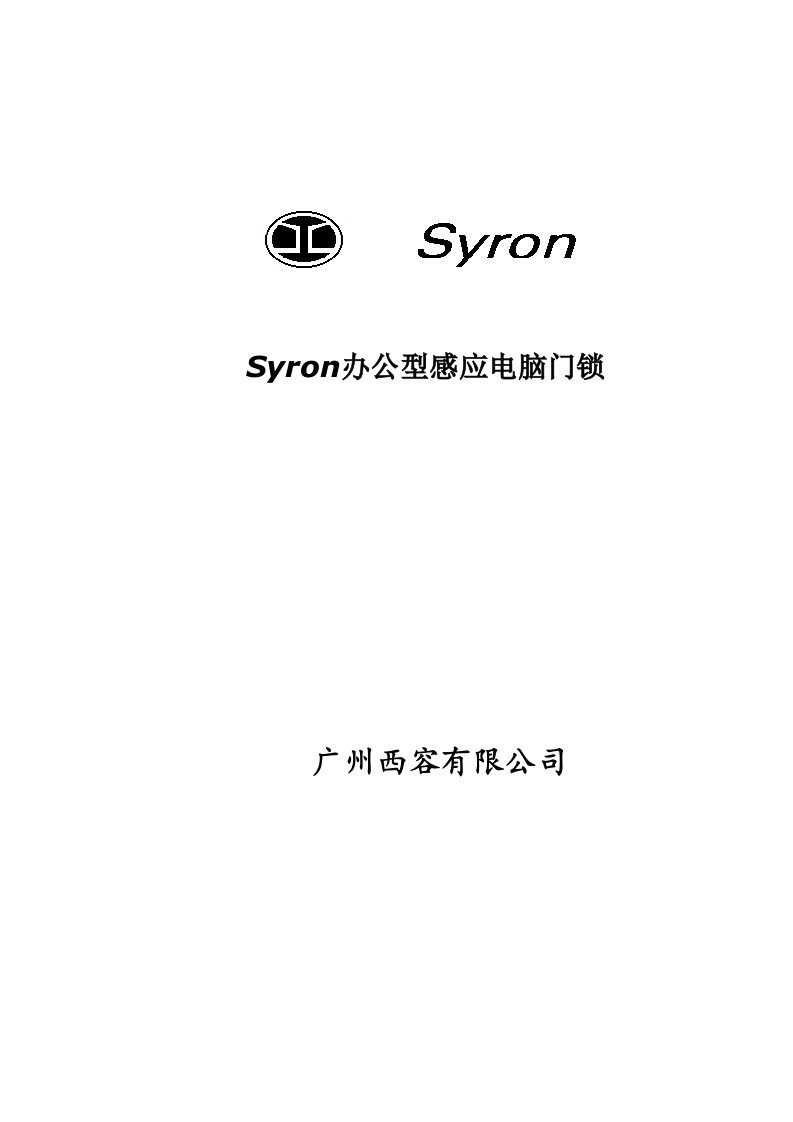 Syron

Syron办公型感应电脑门锁

广州西容有限公司